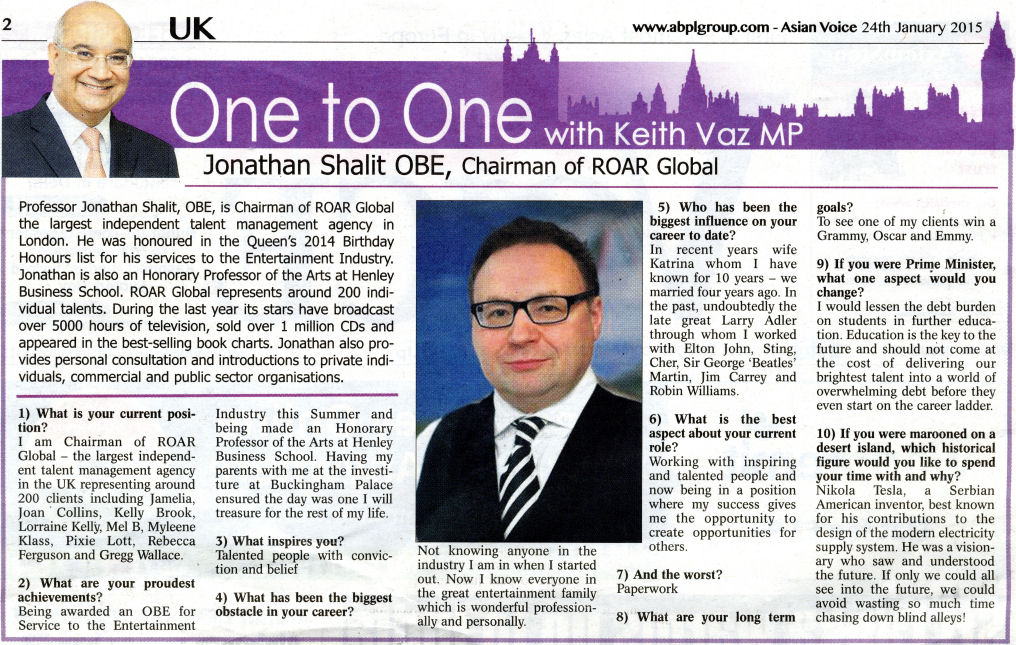 2 UK www.abplgroup.com - Asian Voice 24th January 2015

One to One with Keith Vaz MP

Jonathan Shalit OBE, Chairman of ROAR Global

Professor Jonathan Shalit, OBE, is Chairman of ROAR Global the largest independent talent management agency in London. He was honoured in the Queen's 2014 Birthday Honours list for his services to the Entertainment Industry. Jonathan is also an Honorary Professor of the Arts at Henley Business School. ROAR Global represents around 200 individual talents. During the last year its stars have broadcast over 5000 hours of television, sold over 1 million CDs and appeared in the best-selling book charts. Jonathan also provides personal consultation and introductions to private individuals, commercial and public sector organisations.

1) What is your current position?
I am Chairman of ROAR Global – the largest independent talent management agency in the UK representing around 200 clients including Jamelia, Joan Collins, Kelly Brook, Lorraine Kelly, Mel B, Myleene Klass, Pixie Lott, Rebecca Ferguson and Gregg Wallace.

2) What are your proudest achievements?
Being awarded an OBE for Service to the Entertainment Industry this Summer and being made an Honorary Professor of the Arts at Henley Business School. Having my parents with me at the investiture at Buckingham Palace ensured the day was one I will treasure for the rest of my life.

3) What inspires you?
Talented people with conviction and belief

4) What has been the biggest obstacle in your career?
Not knowing anyone in the industry I am in when I started out. Now I know everyone in the great entertainment family which is wonderful professionally and personally.

5) Who has been the biggest influence on your career to date?
In recent years wife Katrina whom I have known for 10 years – we married four years ago. In the past, undoubtedly the late great Larry Adler through whom I worked with Elton John, Sting, Cher, Sir George 'Beatles' Martin, Jim Carrey and Robin Williams.

6) What is the best aspect about your current role?
Working with inspiring and talented people and now being in a position where my success gives me the opportunity to create opportunities for others.

7) And the worst?
Paperwork

8) What are your long term goals?
To see one of my clients win a Grammy, Oscar and Emmy.

9) If you were Prime Minister, what one aspect would you change?
I would lessen the debt burden on students in further education. Education is the key to the future and should not come at the cost of delivering our brightest talent into a world of overwhelming debt before they even start on the career ladder.

10) If you were marooned on a desert island, which historical figure would you like to spend your time with and why?
Nikola Tesla, a Serbian American inventor, best known for his contributions to the design of the modern electricity supply system. He was a visionary who saw and understood the future. If only we could all see into the future, we could avoid wasting so much time chasing down blind alleys!